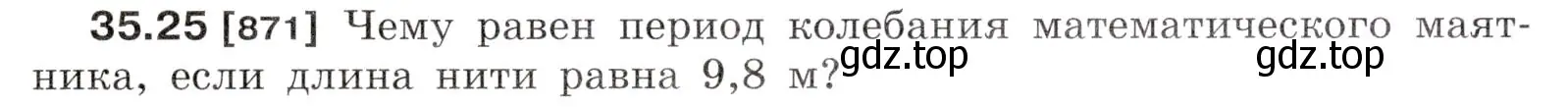 35.25 [871] Чему равен период колебания математического маятника, если длина нити равна 9,8 м?

gdz.top gdz.top